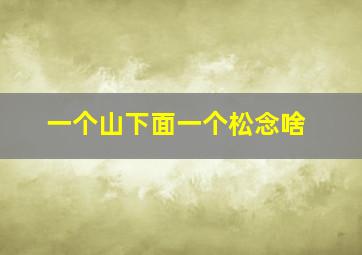 一个山下面一个松念啥